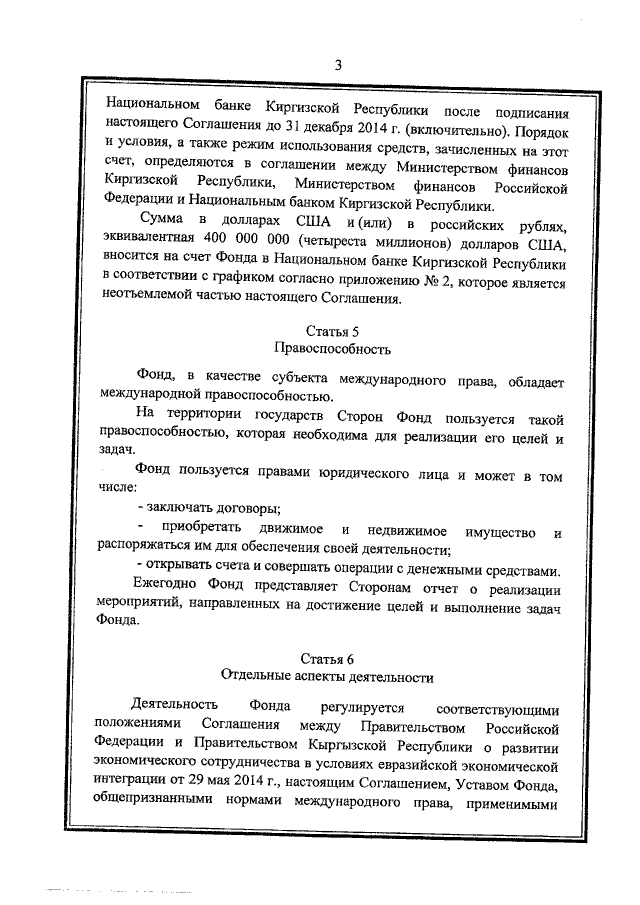 3

Национальном банке Киргизской Республики после подписания настоящего Соглашения до 31 декабря 2014 г. (включительно). Порядок и условия, а также режим использования средств, зачисленных на этот счет, определяются в соглашении между Министерством финансов Киргизской Республики, Министерством финансов Российской Федерации и Национальным банком Киргизской Республики.

Сумма в долларах США и (или) в российских рублях, эквивалентная 400 000 000 (четыреста миллионов) долларов США, вносится на счет Фонда в Национальном банке Киргизской Республики в соответствии с графиком согласно приложению № 2, которое является неотъемлемой частью настоящего Соглашения.

Статья 5
Правоспособность

Фонд, в качестве субъекта международного права, обладает международной правоспособностью.

На территории государств Сторон Фонд пользуется такой правоспособностью, которая необходима для реализации его целей и задач.

Фонд пользуется правами юридического лица и может в том числе:

- заключать договоры;

- приобретать движимое и недвижимое имущество и распоряжаться им для обеспечения своей деятельности;

- открывать счета и совершать операции с денежными средствами.

Ежегодно Фонд представляет Сторонам отчет о реализации мероприятий, направленных на достижение целей и выполнение задач Фонда.

Статья 6
Отдельные аспекты деятельности

Деятельность Фонда регулируется соответствующими положениями Соглашения между Правительством Российской Федерации и Правительством Кыргызской Республики о развитии экономического сотрудничества в условиях евразийской экономической интеграции от 29 мая 2014 г., настоящим Соглашением, Уставом Фонда, общепризнанными нормами международного права, применимыми